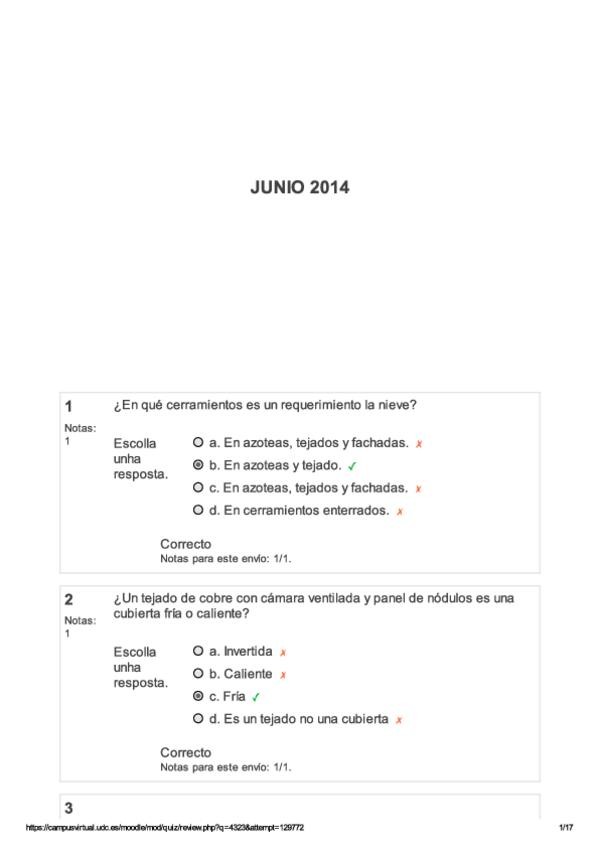 JUNIO 2014

1
Notas: 1
¿En qué cerramientos es un requerimiento la nieve?

Escolla unha resposta.
a. En azoteas, tejados y fachadas. ✗
b. En azoteas y tejado. ✓
c. En azoteas, tejados y fachadas. ✗
d. En cerramientos enterrados. ✗

Correcto
Notas para este envío: 1/1.

2
Notas: 1
¿Un tejado de cobre con cámara ventilada y panel de nódulos es una cubierta fría o caliente?

Escolla unha resposta.
a. Invertida ✗
b. Caliente ✗
c. Fría ✓
d. Es un tejado no una cubierta ✗

Correcto
Notas para este envío: 1/1.

3

https://campusvirtual.udc.es/moodle/mod/quiz/review.php?q=4323&attempt=129772
1/17